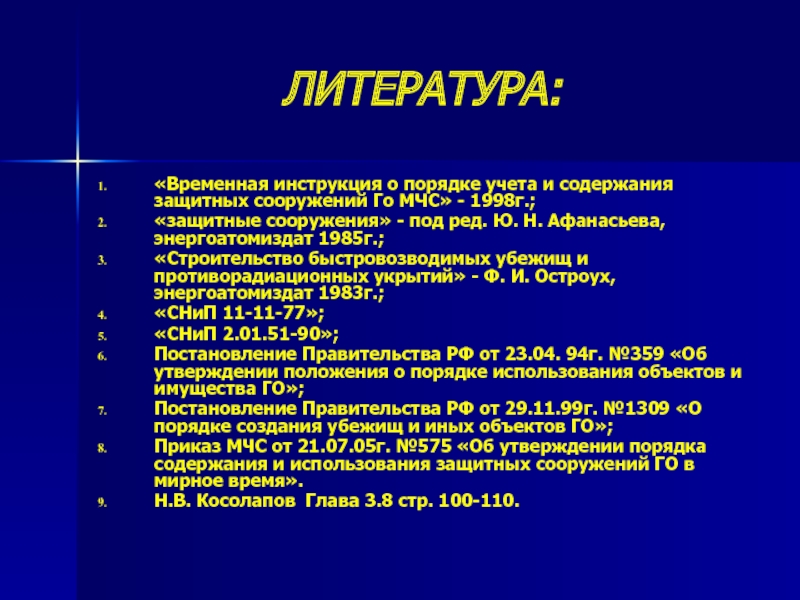 ЛИТЕРАТУРА:

1. «Временная инструкция о порядке учета и содержания защитных сооружений Го МЧС» - 1998г.;
2. «защитные сооружения» - под ред. Ю. Н. Афанасьева, энергоатомиздат 1985г.;
3. «Строительство быстровозводимых убежищ и противорадиационных укрытий» - Ф. И. Остроух, энергоатомиздат 1983г.;
4. «СНиП 11-11-77»;
5. «СНиП 2.01.51-90»;
6. Постановление Правительства РФ от 23.04. 94г. №359 «Об утверждении положения о порядке использования объектов и имущества ГО»;
7. Постановление Правительства РФ от 29.11.99г. №1309 «О порядке создания убежищ и иных объектов ГО»;
8. Приказ МЧС от 21.07.05г. №575 «Об утверждении порядка содержания и использования защитных сооружений ГО в мирное время».
9. Н.В. Косолапов Глава 3.8 стр. 100-110.